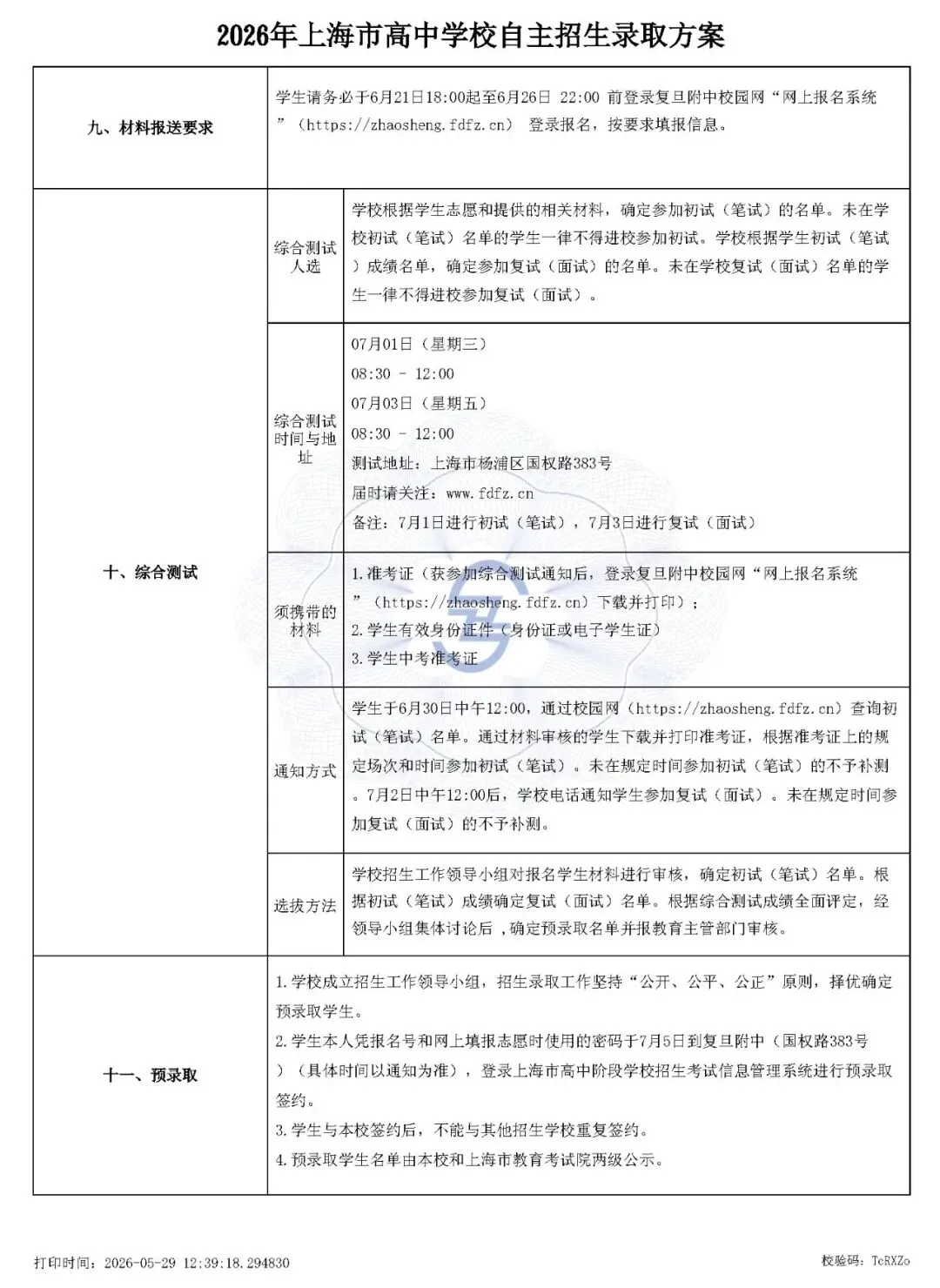 2026年上海市高中学校自主招生录取方案

| 九、材料报送要求 | 学生请务必于6月21日18:00起至6月26日 22:00 前登录复旦附中校园网“网上报名系统”（https://zhaosheng.fdfz.cn） 登录报名，按要求填报信息。 | |
|---|---|---|
| 十、综合测试 | 综合测试人选 | 学校根据学生志愿和提供的相关材料，确定参加初试（笔试）的名单。未在学校初试（笔试）名单的学生一律不得进校参加初试。学校根据学生初试（笔试）成绩名单，确定参加复试（面试）的名单。未在学校复试（面试）名单的学生一律不得进校参加复试（面试）。 |
| | 综合测试时间与地址 | 07月01日（星期三）<br>08:30 - 12:00<br>07月03日（星期五）<br>08:30 - 12:00<br>测试地址：上海市杨浦区国权路383号<br>届时请关注：www.fdfz.cn<br>备注：7月1日进行初试（笔试），7月3日进行复试（面试） |
| | 须携带的材料 | 1.准考证（获参加综合测试通知后，登录复旦附中校园网“网上报名系统”（https://zhaosheng.fdfz.cn）下载并打印）；<br>2.学生有效身份证件（身份证或电子学生证）<br>3.学生中考准考证 |
| | 通知方式 | 学生于6月30日中午12:00，通过校园网（https://zhaosheng.fdfz.cn）查询初试（笔试）名单。通过材料审核的学生下载并打印准考证，根据准考证上的规定场次和时间参加初试（笔试）。未在规定时间参加初试（笔试）的不予补测。7月2日中午12:00后，学校电话通知学生参加复试（面试）。未在规定时间参加复试（面试）的不予补测。 |
| | 选拔方法 | 学校招生工作领导小组对报名学生材料进行审核，确定初试（笔试）名单。根据初试（笔试）成绩确定复试（面试）名单。根据综合测试成绩全面评定，经领导小组集体讨论后，确定预录取名单并报教育主管部门审核。 |
| 十一、预录取 | 1.学校成立招生工作领导小组，招生录取工作坚持“公开、公平、公正”原则，择优确定预录取学生。<br>2.学生本人凭报名号和网上填报志愿时使用的密码于7月5日到复旦附中（国权路383号）（具体时间以通知为准），登录上海市高中阶段学校招生考试信息管理系统进行预录取签约。<br>3.学生与本校签约后，不能与其他招生学校重复签约。<br>4.预录取学生名单由本校和上海市教育考试院两级公示。 | |

打印时间：2026-05-29 12:39:18.294830

校验码：TcRXZo